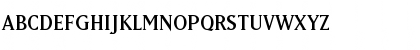 ABCDEFGHIJKLMNOPQRSTUVWXYZ